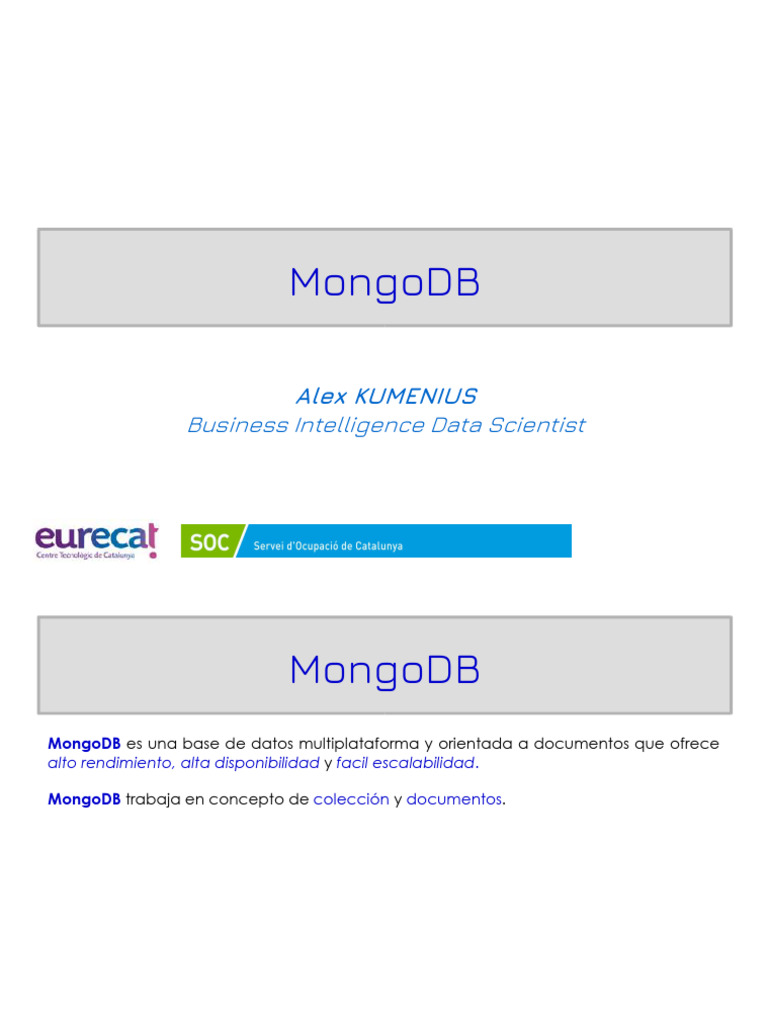 MongoDB

Alex KUMENIUS
Business Intelligence Data Scientist

eurecat
Centre Tecnològic de Catalunya

SOC Servei d'Ocupació de Catalunya

MongoDB

MongoDB es una base de datos multiplataforma y orientada a documentos que ofrece alto rendimiento, alta disponibilidad y facil escalabilidad.

MongoDB trabaja en concepto de colección y documentos.